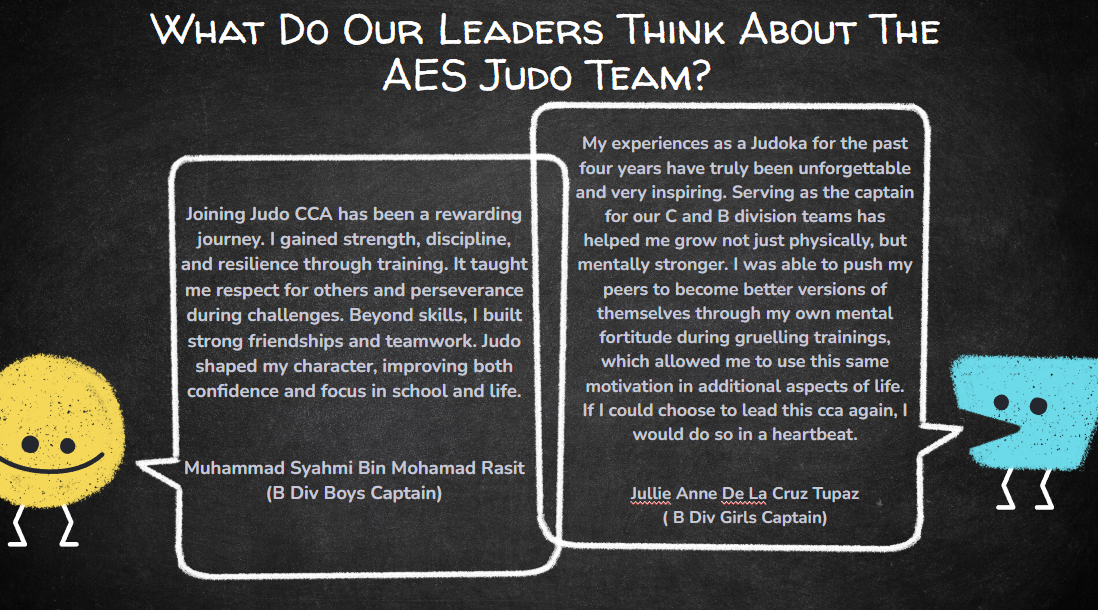 What Do Our Leaders Think About The AES Judo Team?

Joining Judo CCA has been a rewarding journey. I gained strength, discipline, and resilience through training. It taught me respect for others and perseverance during challenges. Beyond skills, I built strong friendships and teamwork. Judo shaped my character, improving both confidence and focus in school and life.

Muhammad Syahmi Bin Mohamad Rasit
(B Div Boys Captain)

My experiences as a Judoka for the past four years have truly been unforgettable and very inspiring. Serving as the captain for our C and B division teams has helped me grow not just physically, but mentally stronger. I was able to push my peers to become better versions of themselves through my own mental fortitude during gruelling trainings, which allowed me to use this same motivation in additional aspects of life. If I could choose to lead this cca again, I would do so in a heartbeat.

Jullie Anne De La Cruz Tupaz
( B Div Girls Captain)